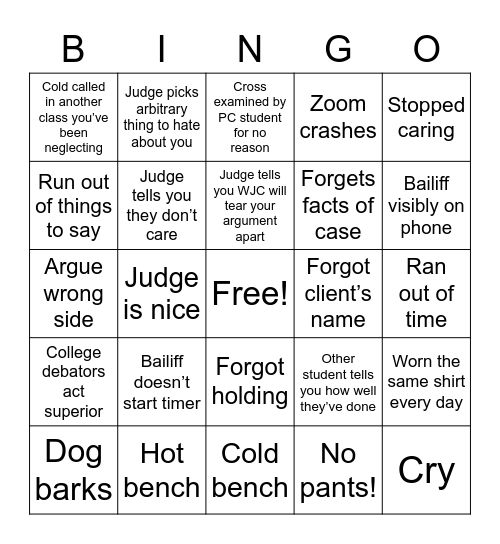 | B | I | N | G | O |
|---|---|---|---|---|
| Cold called in another class you've been neglecting | Judge picks arbitrary thing to hate about you | Cross examined by PC student for no reason | Zoom crashes | Stopped caring |
| Run out of things to say | Judge tells you they don't care | Judge tells you WJC will tear your argument apart | Forgets facts of case | Bailiff visibly on phone |
| Argue wrong side | Judge is nice | Free! | Forgot client's name | Ran out of time |
| College debators act superior | Bailiff doesn't start timer | Forgot holding | Other student tells you how well they've done | Worn the same shirt every day |
| Dog barks | Hot bench | Cold bench | No pants! | Cry |